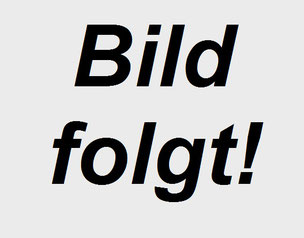 Bild folgt!